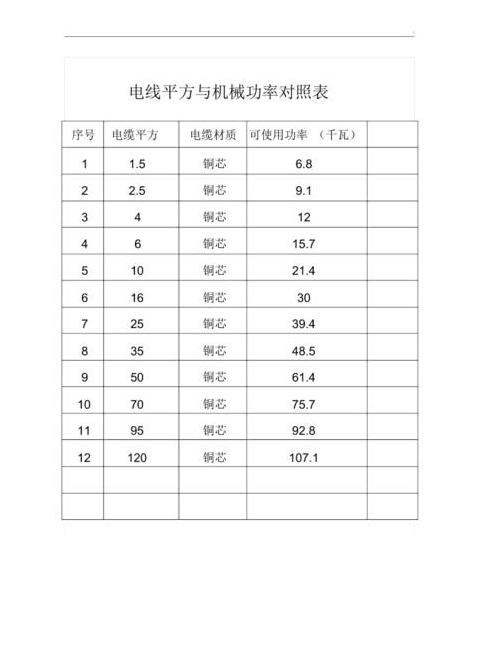 电线平方与机械功率对照表

| 序号 | 电缆平方 | 电缆材质 | 可使用功率 （千瓦） | |
|---|---|---|---|---|
| 1 | 1.5 | 铜芯 | 6.8 | |
| 2 | 2.5 | 铜芯 | 9.1 | |
| 3 | 4 | 铜芯 | 12 | |
| 4 | 6 | 铜芯 | 15.7 | |
| 5 | 10 | 铜芯 | 21.4 | |
| 6 | 16 | 铜芯 | 30 | |
| 7 | 25 | 铜芯 | 39.4 | |
| 8 | 35 | 铜芯 | 48.5 | |
| 9 | 50 | 铜芯 | 61.4 | |
| 10 | 70 | 铜芯 | 75.7 | |
| 11 | 95 | 铜芯 | 92.8 | |
| 12 | 120 | 铜芯 | 107.1 | |
| | | | | |
| | | | | |